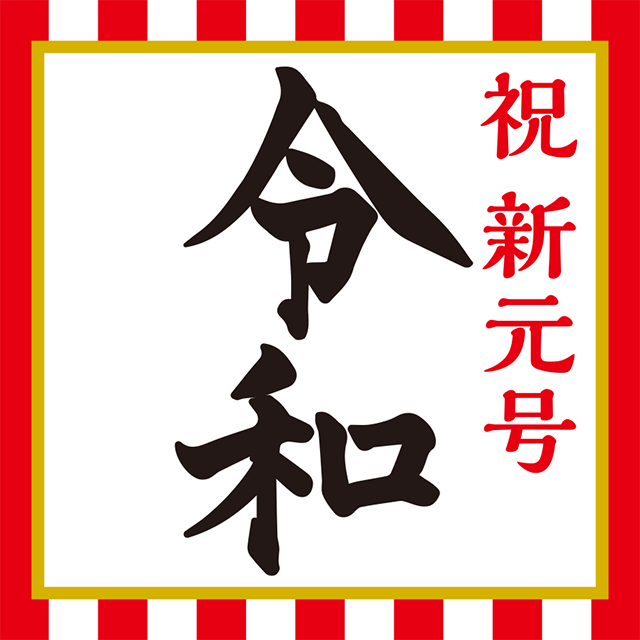 祝 新元号

令和